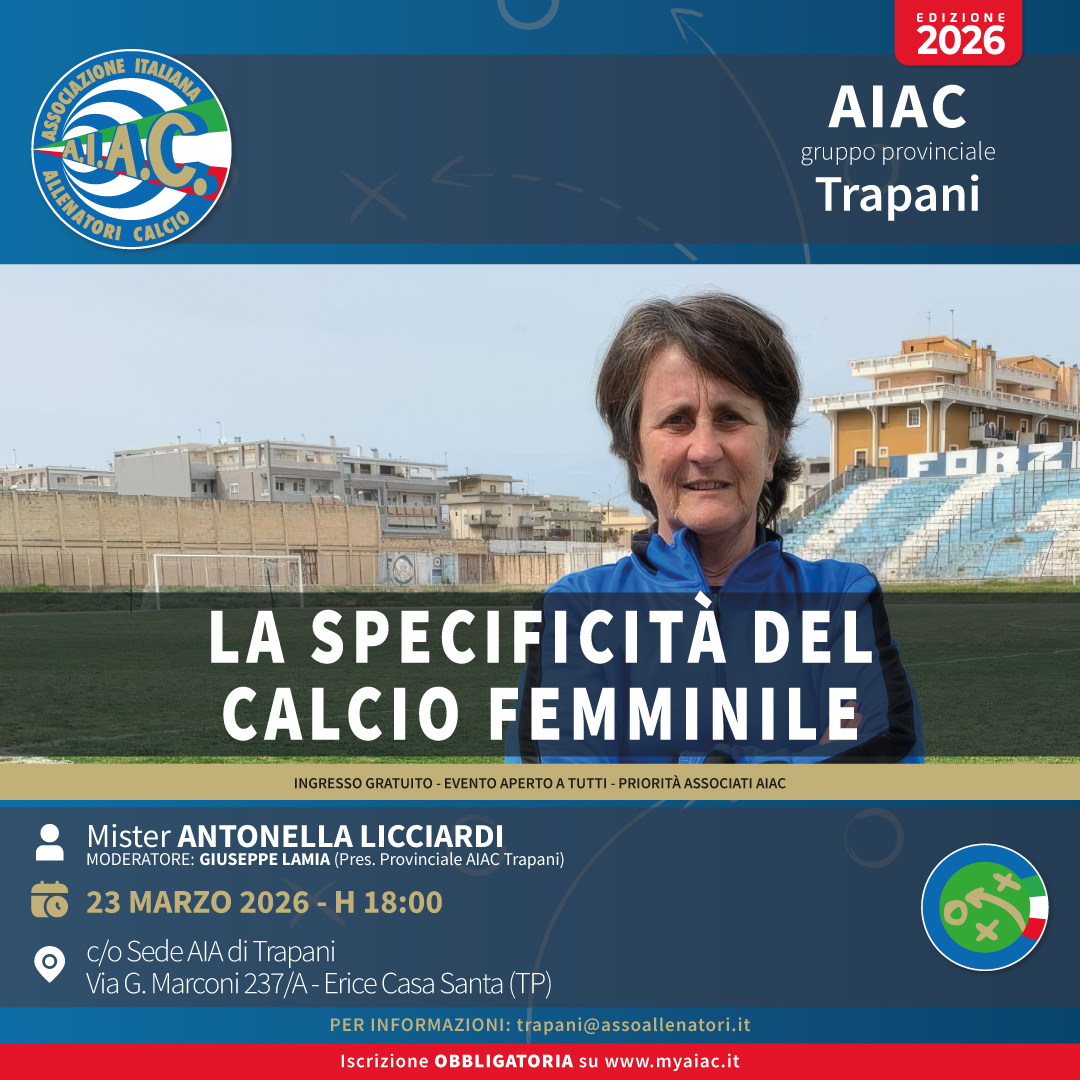 ASSOCIAZIONE ITALIANA
A.I.A.C.
ALLENATORI CALCIO

EDIZIONE
2026

AIAC
gruppo provinciale
Trapani

FORZ

LA SPECIFICITÀ DEL CALCIO FEMMINILE

INGRESSO GRATUITO - EVENTO APERTO A TUTTI - PRIORITÀ ASSOCIATI AIAC

Mister ANTONELLA LICCIARDI
MODERATORE: GIUSEPPE LAMIA (Pres. Provinciale AIAC Trapani)

23 MARZO 2026 - H 18:00

c/o Sede AIA di Trapani
Via G. Marconi 237/A - Erice Casa Santa (TP)

PER INFORMAZIONI: trapani@assoallenatori.it

Iscrizione OBBLIGATORIA su www.myaiac.it